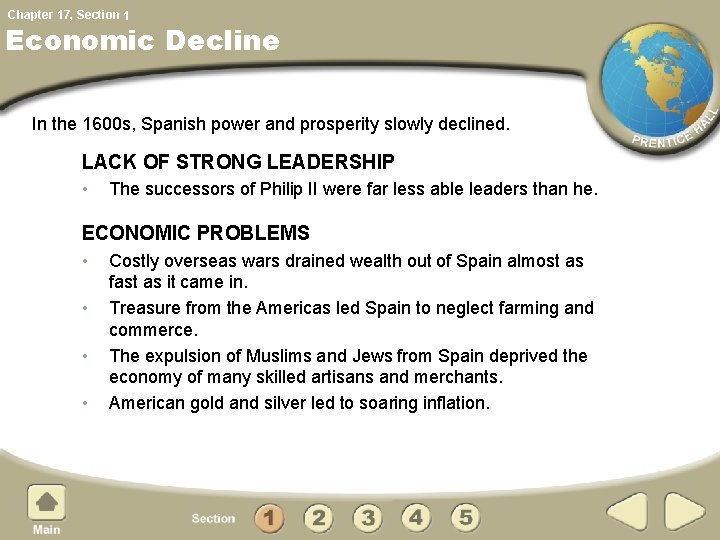 Chapter 17, Section 1

Economic Decline

PRENTICE HALL

In the 1600s, Spanish power and prosperity slowly declined.

LACK OF STRONG LEADERSHIP

• The successors of Philip II were far less able leaders than he.

ECONOMIC PROBLEMS

• Costly overseas wars drained wealth out of Spain almost as fast as it came in.

• Treasure from the Americas led Spain to neglect farming and commerce.

• The expulsion of Muslims and Jews from Spain deprived the economy of many skilled artisans and merchants.

• American gold and silver led to soaring inflation.

Main

Section 1 2 3 4 5